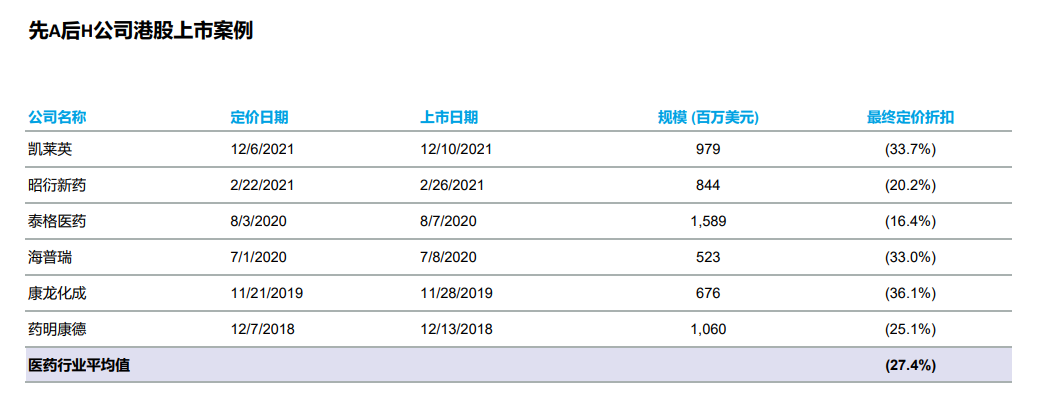 先A后H公司港股上市案例

| 公司名称 | 定价日期 | 上市日期 | 规模 (百万美元) | 最终定价折扣 |
|---|---|---|---|---|
| 凯莱英 | 12/6/2021 | 12/10/2021 | 979 | (33.7%) |
| 昭衍新药 | 2/22/2021 | 2/26/2021 | 844 | (20.2%) |
| 泰格医药 | 8/3/2020 | 8/7/2020 | 1,589 | (16.4%) |
| 海普瑞 | 7/1/2020 | 7/8/2020 | 523 | (33.0%) |
| 康龙化成 | 11/21/2019 | 11/28/2019 | 676 | (36.1%) |
| 药明康德 | 12/7/2018 | 12/13/2018 | 1,060 | (25.1%) |
| 医药行业平均值 | | | | (27.4%) |